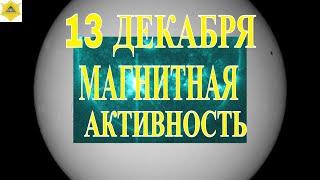 13 ДЕКАБРЯ
МАГНИТНАЯ
АКТИВНОСТЬ